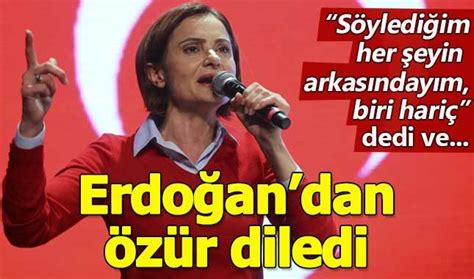 “Söylediğim her şeyin arkasındayım, biri hariç” dedi ve...

Erdoğan’dan özür diledi